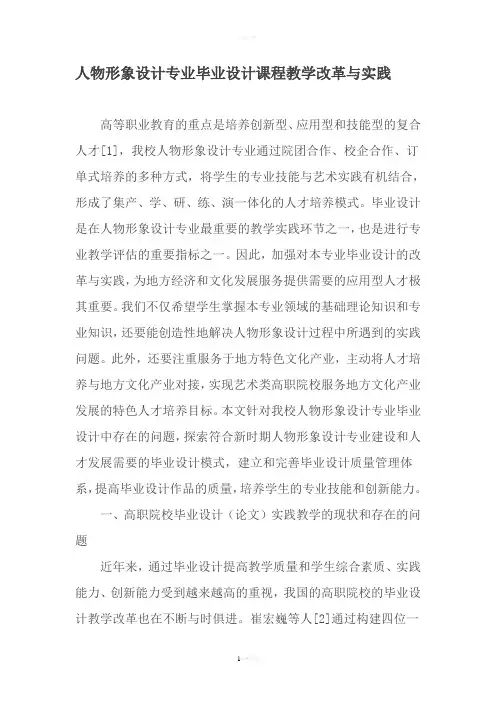 人物形象设计专业毕业设计课程教学改革与实践

高等职业教育的重点是培养创新型、应用型和技能型的复合人才[1]，我校人物形象设计专业通过院团合作、校企合作、订单式培养的多种方式，将学生的专业技能与艺术实践有机结合，形成了集产、学、研、练、演一体化的人才培养模式。毕业设计是在人物形象设计专业最重要的教学实践环节之一，也是进行专业教学评估的重要指标之一。因此，加强对本专业毕业设计的改革与实践，为地方经济和文化发展服务提供需要的应用型人才极其重要。我们不仅希望学生掌握本专业领域的基础理论知识和专业知识，还要能创造性地解决人物形象设计过程中所遇到的实践问题。此外，还要注重服务于地方特色文化产业，主动将人才培养与地方文化产业对接，实现艺术类高职院校服务地方文化产业发展的特色人才培养目标。本文针对我校人物形象设计专业毕业设计中存在的问题，探索符合新时期人物形象设计专业建设和人才发展需要的毕业设计模式，建立和完善毕业设计质量管理体系，提高毕业设计作品的质量，培养学生的专业技能和创新能力。

一、高职院校毕业设计（论文）实践教学的现状和存在的问题

近年来，通过毕业设计提高教学质量和学生综合素质、实践能力、创新能力受到越来越高的重视，我国的高职院校的毕业设计教学改革也在不断与时俱进。崔宏巍等人[2]通过构建四位一

1